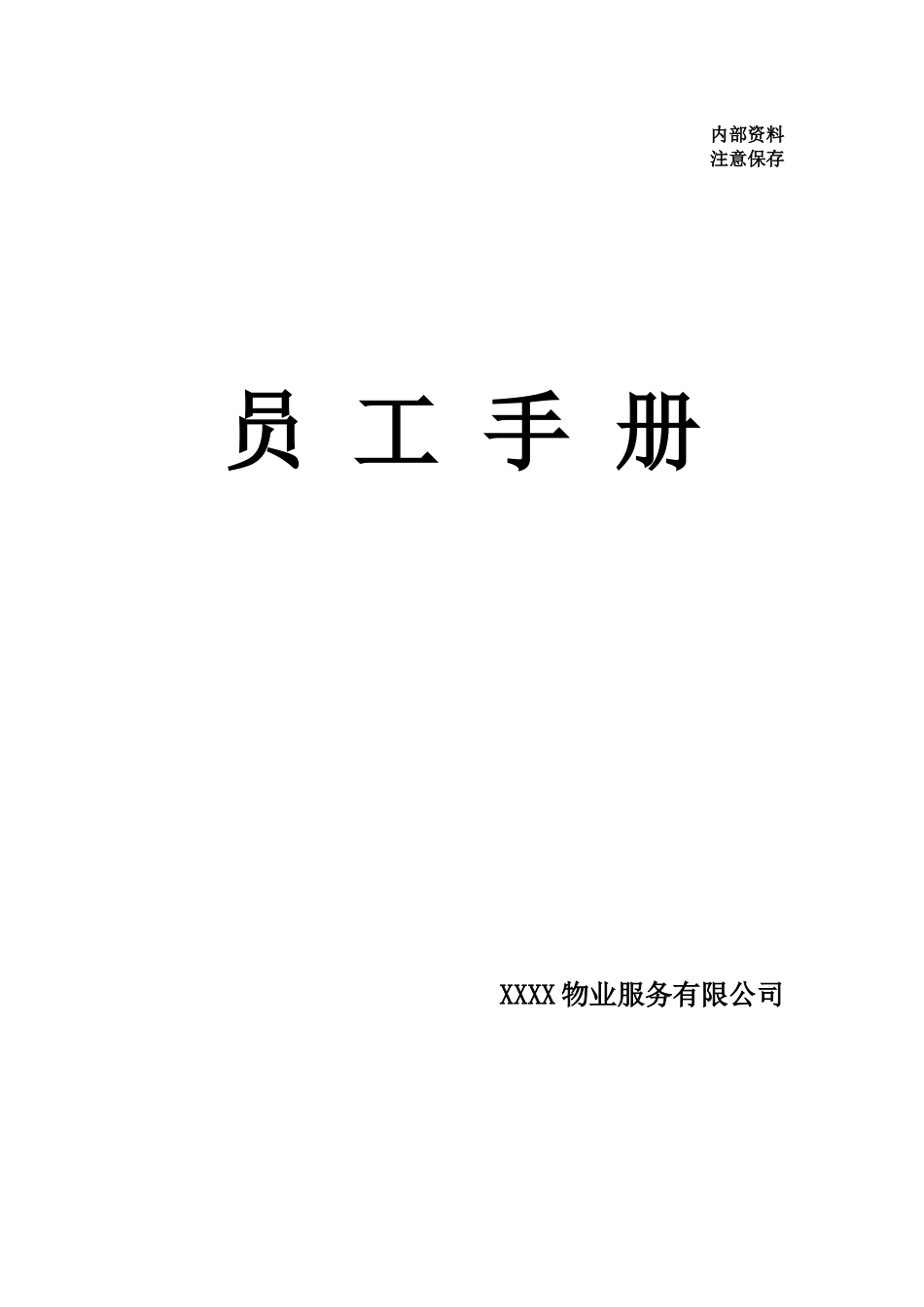 内部资料
注意保存

员 工 手 册

XXXX 物业服务有限公司